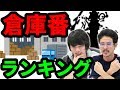 倉庫番

ランキング